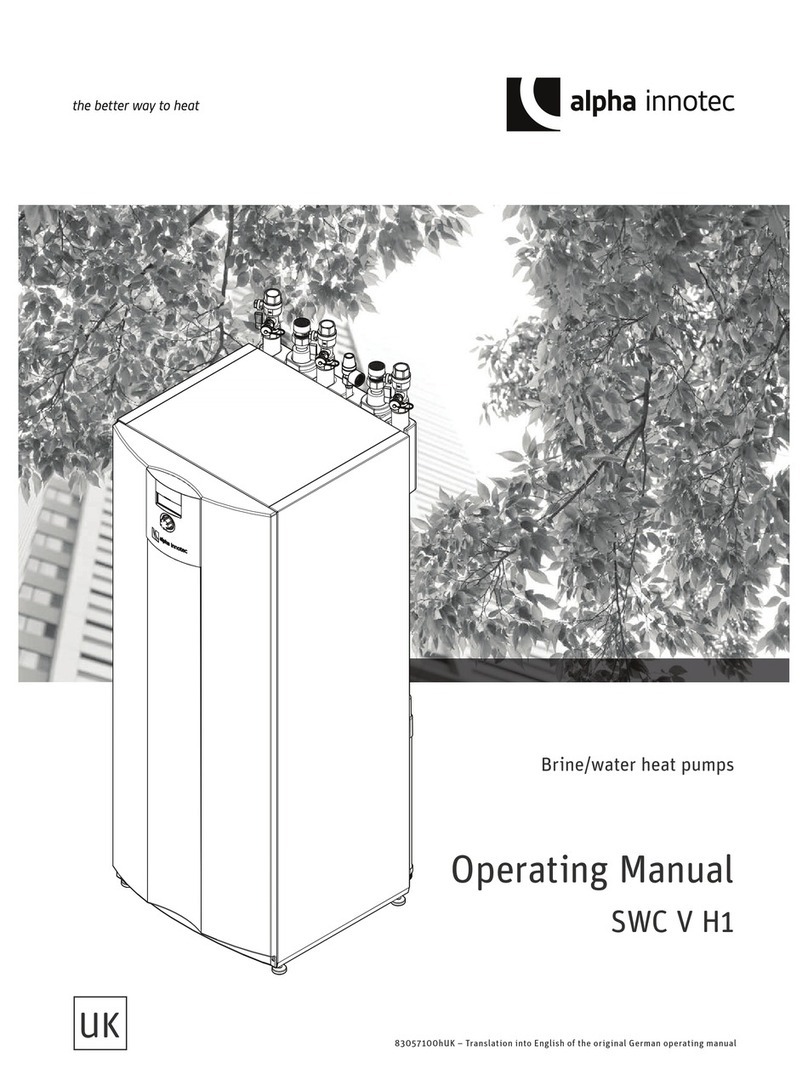 the better way to heat

alpha innotec

alpha innotec

Brine/water heat pumps

Operating Manual

SWC V H1

UK

83057100hUK – Translation into English of the original German operating manual